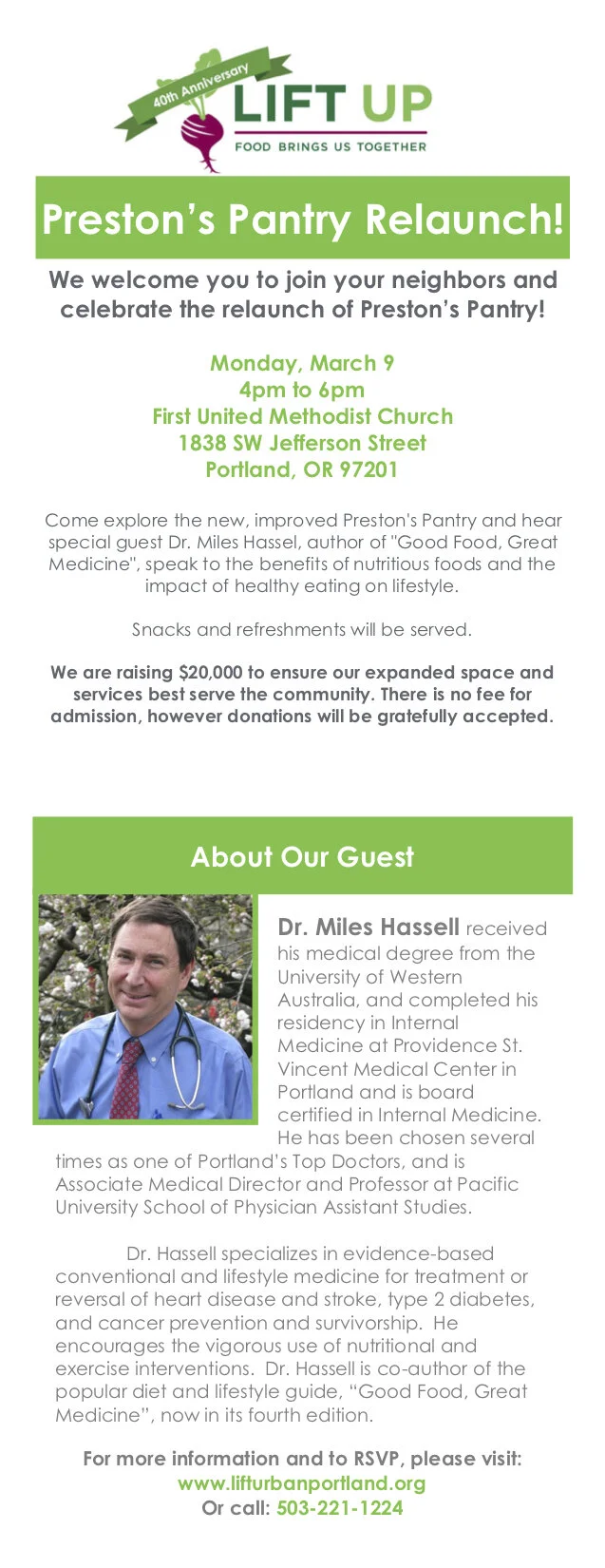 40th Anniversary
LIFT UP
FOOD BRINGS US TOGETHER

Preston's Pantry Relaunch!

We welcome you to join your neighbors and celebrate the relaunch of Preston's Pantry!

Monday, March 9
4pm to 6pm
First United Methodist Church
1838 SW Jefferson Street
Portland, OR 97201

Come explore the new, improved Preston's Pantry and hear special guest Dr. Miles Hassel, author of "Good Food, Great Medicine", speak to the benefits of nutritious foods and the impact of healthy eating on lifestyle.

Snacks and refreshments will be served.

We are raising $20,000 to ensure our expanded space and services best serve the community. There is no fee for admission, however donations will be gratefully accepted.

About Our Guest

Dr. Miles Hassell received his medical degree from the University of Western Australia, and completed his residency in Internal Medicine at Providence St. Vincent Medical Center in Portland and is board certified in Internal Medicine. He has been chosen several times as one of Portland's Top Doctors, and is Associate Medical Director and Professor at Pacific University School of Physician Assistant Studies.

Dr. Hassell specializes in evidence-based conventional and lifestyle medicine for treatment or reversal of heart disease and stroke, type 2 diabetes, and cancer prevention and survivorship. He encourages the vigorous use of nutritional and exercise interventions. Dr. Hassell is co-author of the popular diet and lifestyle guide, "Good Food, Great Medicine", now in its fourth edition.

For more information and to RSVP, please visit:
www.lifturbanportland.org
Or call: 503-221-1224